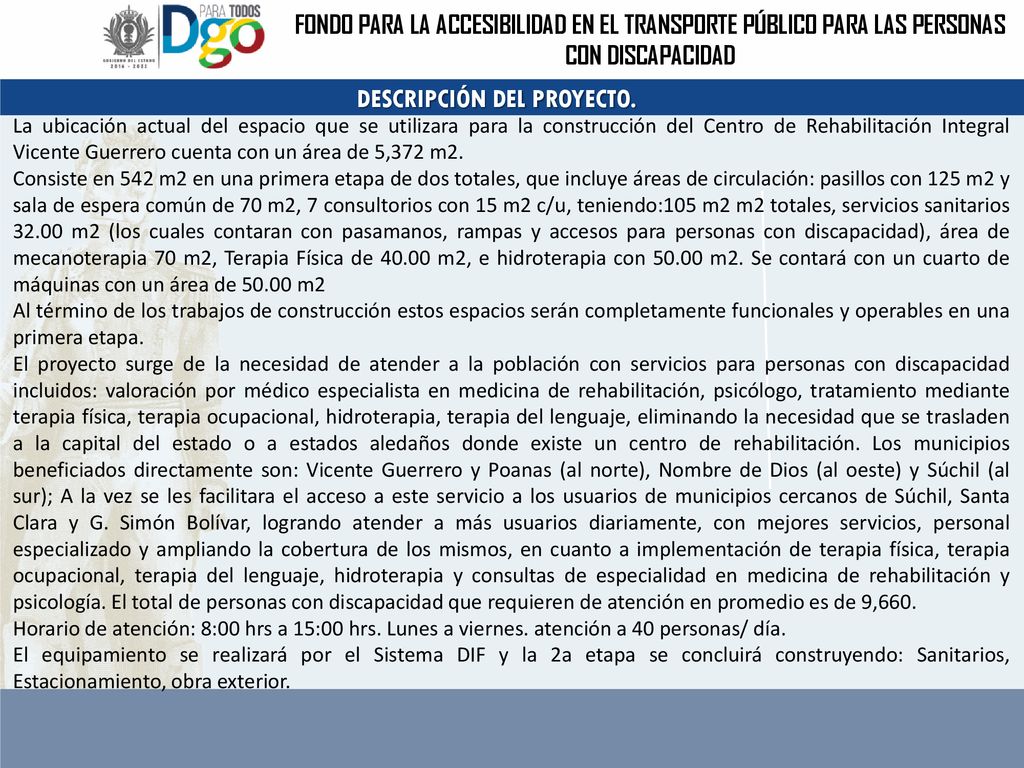 GOBIERNO DEL ESTADO 2016 - 2022

PARA TODOS Dgo

FONDO PARA LA ACCESIBILIDAD EN EL TRANSPORTE PÚBLICO PARA LAS PERSONAS CON DISCAPACIDAD

DESCRIPCIÓN DEL PROYECTO.

La ubicación actual del espacio que se utilizara para la construcción del Centro de Rehabilitación Integral Vicente Guerrero cuenta con un área de 5,372 m2.
Consiste en 542 m2 en una primera etapa de dos totales, que incluye áreas de circulación: pasillos con 125 m2 y sala de espera común de 70 m2, 7 consultorios con 15 m2 c/u, teniendo:105 m2 m2 totales, servicios sanitarios 32.00 m2 (los cuales contaran con pasamanos, rampas y accesos para personas con discapacidad), área de mecanoterapia 70 m2, Terapia Física de 40.00 m2, e hidroterapia con 50.00 m2. Se contará con un cuarto de máquinas con un área de 50.00 m2
Al término de los trabajos de construcción estos espacios serán completamente funcionales y operables en una primera etapa.
El proyecto surge de la necesidad de atender a la población con servicios para personas con discapacidad incluidos: valoración por médico especialista en medicina de rehabilitación, psicólogo, tratamiento mediante terapia física, terapia ocupacional, hidroterapia, terapia del lenguaje, eliminando la necesidad que se trasladen a la capital del estado o a estados aledaños donde existe un centro de rehabilitación. Los municipios beneficiados directamente son: Vicente Guerrero y Poanas (al norte), Nombre de Dios (al oeste) y Súchil (al sur); A la vez se les facilitara el acceso a este servicio a los usuarios de municipios cercanos de Súchil, Santa Clara y G. Simón Bolívar, logrando atender a más usuarios diariamente, con mejores servicios, personal especializado y ampliando la cobertura de los mismos, en cuanto a implementación de terapia física, terapia ocupacional, terapia del lenguaje, hidroterapia y consultas de especialidad en medicina de rehabilitación y psicología. El total de personas con discapacidad que requieren de atención en promedio es de 9,660.
Horario de atención: 8:00 hrs a 15:00 hrs. Lunes a viernes. atención a 40 personas/ día.
El equipamiento se realizará por el Sistema DIF y la 2a etapa se concluirá construyendo: Sanitarios, Estacionamiento, obra exterior.